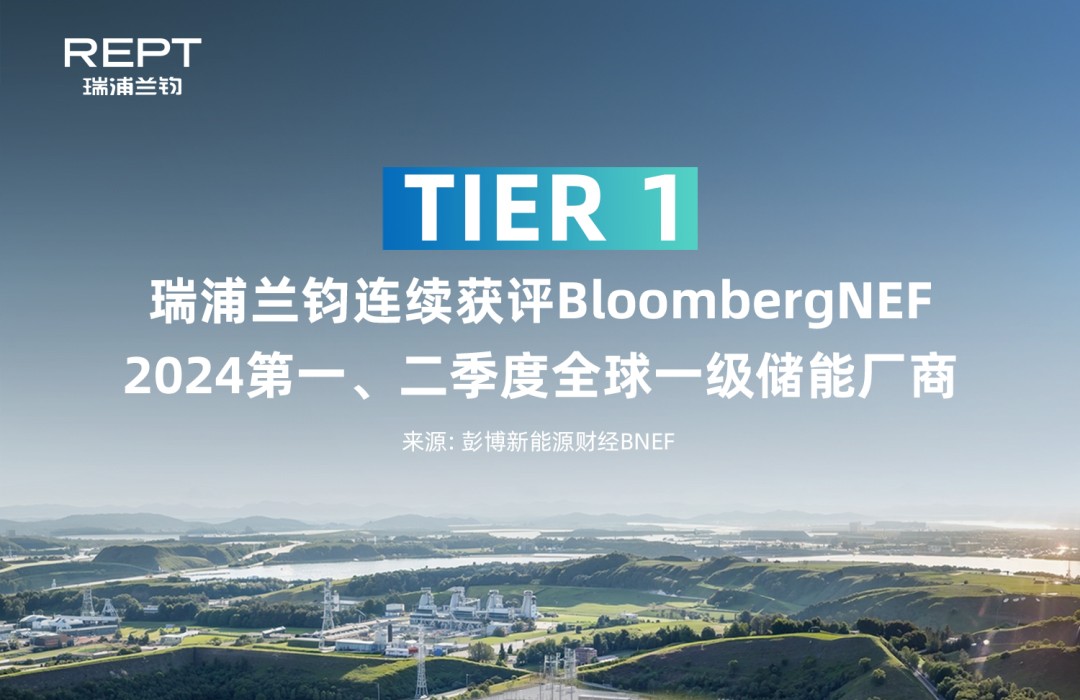 REPT
瑞浦兰钧

TIER 1

瑞浦兰钧连续获评BloombergNEF
2024第一、二季度全球一级储能厂商

来源: 彭博新能源财经BNEF